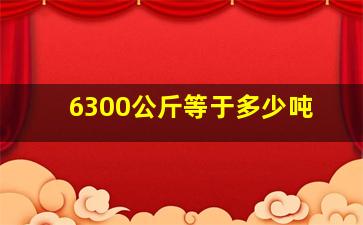 6300公斤等于多少吨